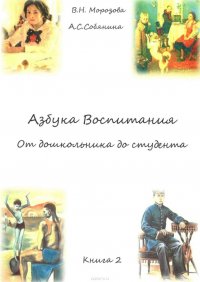 В.Н. Морозова

А.С.Собянина

Азбука Воспитания

От дошкольника до студента

Книга 2